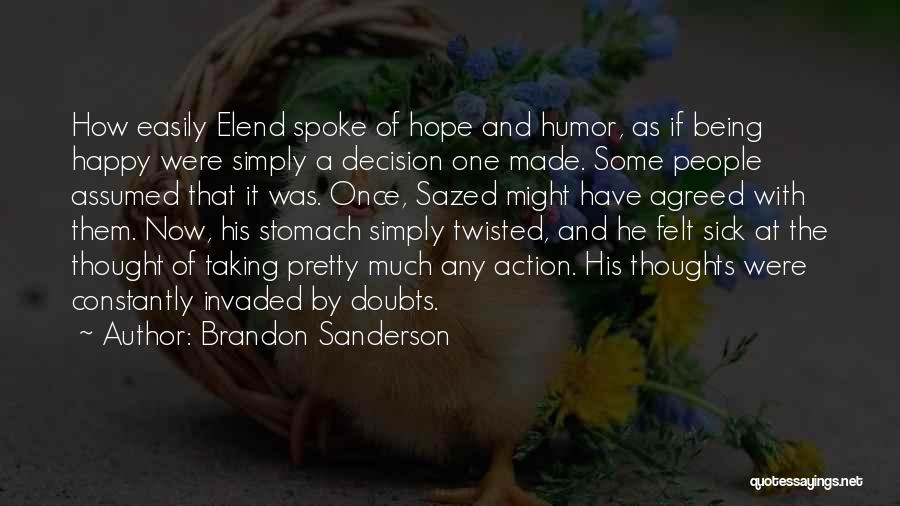 How easily Elend spoke of hope and humor, as if being happy were simply a decision one made. Some people assumed that it was. Once, Sazed might have agreed with them. Now, his stomach simply twisted, and he felt sick at the thought of taking pretty much any action. His thoughts were constantly invaded by doubts.

~ Author: Brandon Sanderson

quotessayings.net